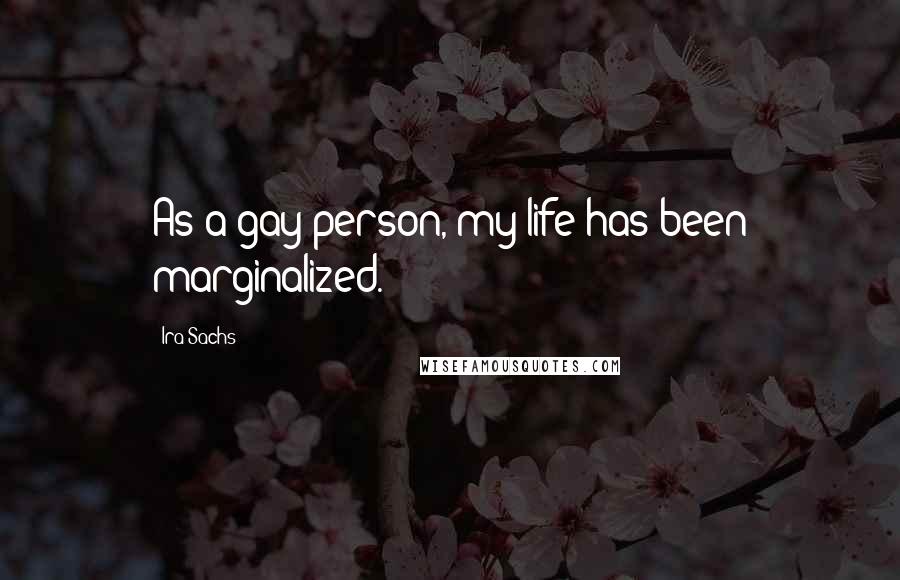 As a gay person, my life has been marginalized.

Ira Sachs

WISEFAMOUSQUOTES.COM